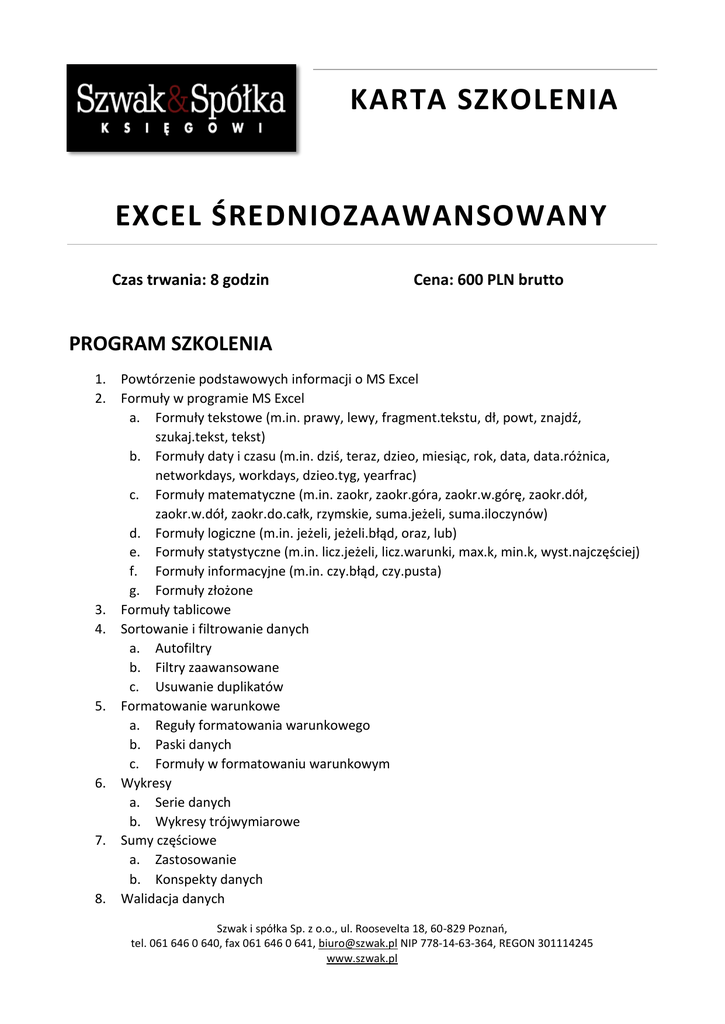 Szwak&Spółka
KSIĘGOWI

KARTA SZKOLENIA

EXCEL ŚREDNIOZAAWANSOWANY

Czas trwania: 8 godzin

Cena: 600 PLN brutto

PROGRAM SZKOLENIA

1. Powtórzenie podstawowych informacji o MS Excel
2. Formuły w programie MS Excel
   a. Formuły tekstowe (m.in. prawy, lewy, fragment.tekstu, dł, powt, znajdź, szukaj.tekst, tekst)
   b. Formuły daty i czasu (m.in. dziś, teraz, dzieo, miesiąc, rok, data, data.różnica, networkdays, workdays, dzieo.tyg, yearfrac)
   c. Formuły matematyczne (m.in. zaokr, zaokr.góra, zaokr.w.górę, zaokr.dół, zaokr.w.dół, zaokr.do.całk, rzymskie, suma.jeżeli, suma.iloczynów)
   d. Formuły logiczne (m.in. jeżeli, jeżeli.błąd, oraz, lub)
   e. Formuły statystyczne (m.in. licz.jeżeli, licz.warunki, max.k, min.k, wyst.najczęściej)
   f. Formuły informacyjne (m.in. czy.błąd, czy.pusta)
   g. Formuły złożone
3. Formuły tablicowe
4. Sortowanie i filtrowanie danych
   a. Autofiltry
   b. Filtry zaawansowane
   c. Usuwanie duplikatów
5. Formatowanie warunkowe
   a. Reguły formatowania warunkowego
   b. Paski danych
   c. Formuły w formatowaniu warunkowym
6. Wykresy
   a. Serie danych
   b. Wykresy trójwymiarowe
7. Sumy częściowe
   a. Zastosowanie
   b. Konspekty danych
8. Walidacja danych

Szwak i spółka Sp. z o.o., ul. Roosevelta 18, 60-829 Poznań,
tel. 061 646 0 640, fax 061 646 0 641, biuro@szwak.pl NIP 778-14-63-364, REGON 301114245
www.szwak.pl